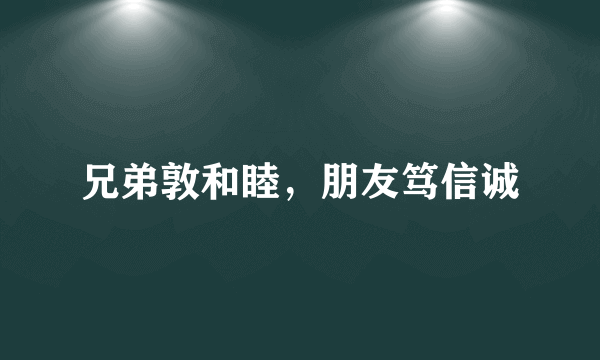 兄弟敦和睦，朋友笃信诚